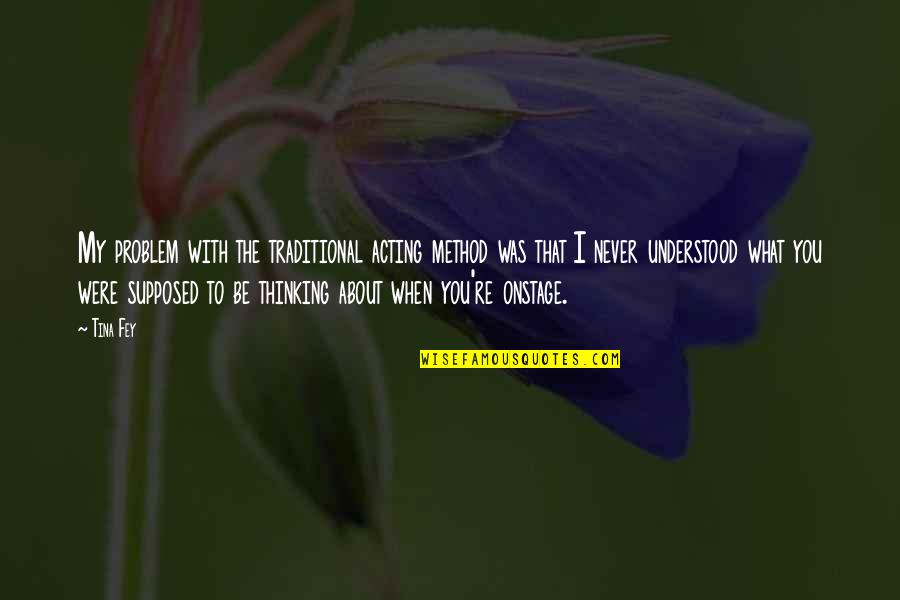 My problem with the traditional acting method was that I never understood what you were supposed to be thinking about when you're onstage.

~ Tina Fey

WISEFAMOUSQUOTES.COM